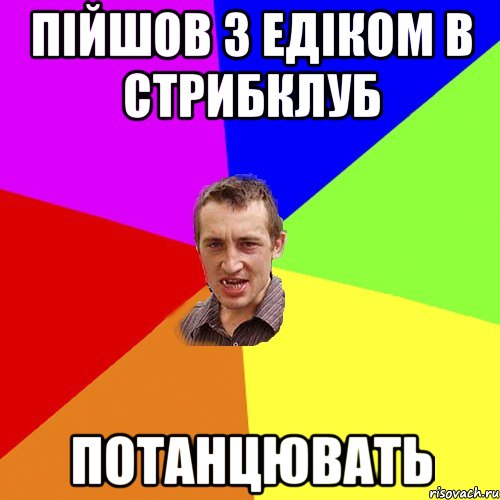 ПІЙШОВ З ЕДІКОМ В СТРИБКЛУБ

ПОТАНЦЮВАТЬ

risovach.ru